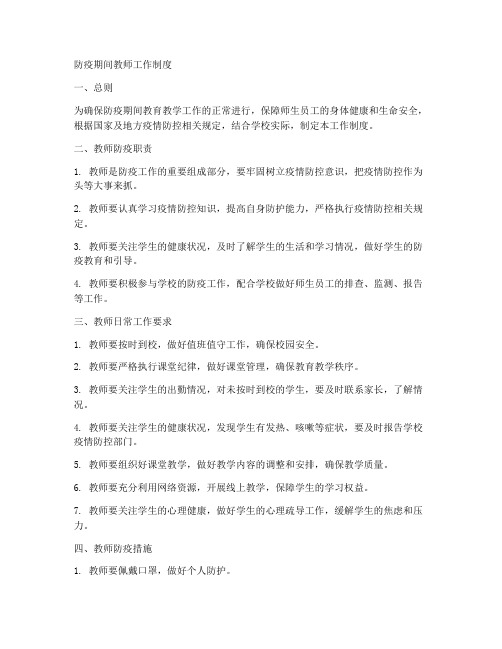 防疫期间教师工作制度

一、总则

为确保防疫期间教育教学工作的正常进行，保障师生员工的身体健康和生命安全，根据国家及地方疫情防控相关规定，结合学校实际，制定本工作制度。

二、教师防疫职责

1. 教师是防疫工作的重要组成部分，要牢固树立疫情防控意识，把疫情防控作为头等大事来抓。

2. 教师要认真学习疫情防控知识，提高自身防护能力，严格执行疫情防控相关规定。

3. 教师要关注学生的健康状况，及时了解学生的生活和学习情况，做好学生的防疫教育和引导。

4. 教师要积极参与学校的防疫工作，配合学校做好师生员工的排查、监测、报告等工作。

三、教师日常工作要求

1. 教师要按时到校，做好值班值守工作，确保校园安全。

2. 教师要严格执行课堂纪律，做好课堂管理，确保教育教学秩序。

3. 教师要关注学生的出勤情况，对未按时到校的学生，要及时联系家长，了解情况。

4. 教师要关注学生的健康状况，发现学生有发热、咳嗽等症状，要及时报告学校疫情防控部门。

5. 教师要组织好课堂教学，做好教学内容的调整和安排，确保教学质量。

6. 教师要充分利用网络资源，开展线上教学，保障学生的学习权益。

7. 教师要关注学生的心理健康，做好学生的心理疏导工作，缓解学生的焦虑和压力。

四、教师防疫措施

1. 教师要佩戴口罩，做好个人防护。